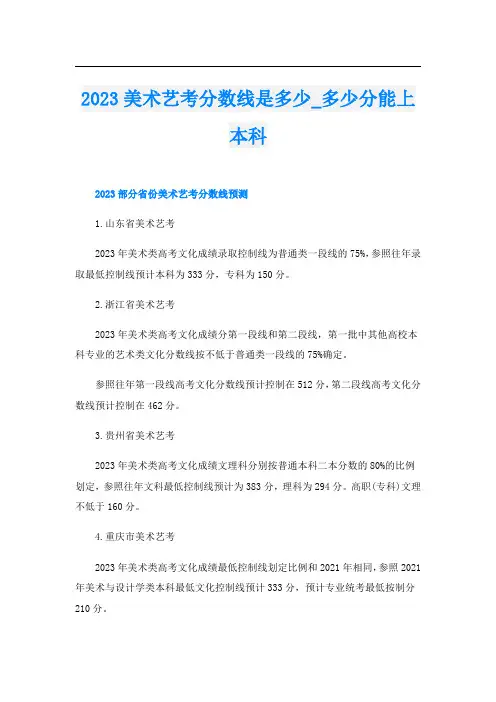 2023 美术艺考分数线是多少_多少分能上本科

2023 部分省份美术艺考分数线预测

1.山东省美术艺考

2023 年美术类高考文化成绩录取控制线为普通类一段线的 75%，参照往年录取最低控制线预计本科为 333 分，专科为 150 分。

2.浙江省美术艺考

2023 年美术类高考文化成绩分第一段线和第二段线，第一批中其他高校本科专业的艺术类文化分数线按不低于普通类一段线的 75%确定。

参照往年第一段线高考文化分数线预计控制在 512 分，第二段线高考文化分数线预计控制在 462 分。

3.贵州省美术艺考

2023 年美术类高考文化成绩文理科分别按普通本科二本分数的 80%的比例划定，参照往年文科最低控制线预计为 383 分，理科为 294 分。高职(专科)文理不低于 160 分。

4.重庆市美术艺考

2023 年美术类高考文化成绩最低控制线划定比例和 2021 年相同，参照 2021 年美术与设计学类本科最低文化控制线预计 333 分，预计专业统考最低按制分 210 分。